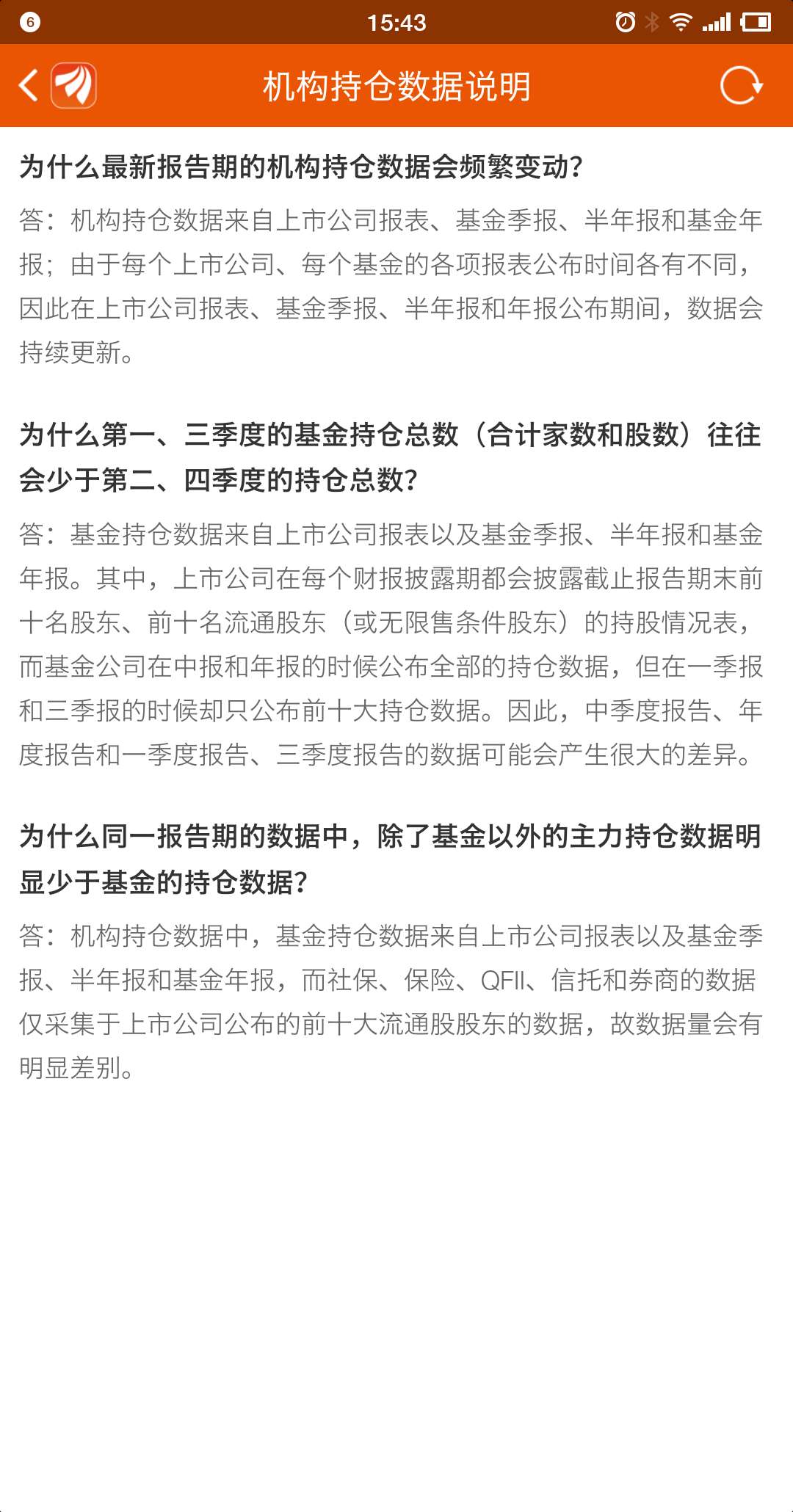 6 15:43

机构持仓数据说明

为什么最新报告期的机构持仓数据会频繁变动?

答：机构持仓数据来自上市公司报表、基金季报、半年报和基金年报；由于每个上市公司、每个基金的各项报表公布时间各有不同，因此在上市公司报表、基金季报、半年报和年报公布期间，数据会持续更新。

为什么第一、三季度的基金持仓总数（合计家数和股数）往往会少于第二、四季度的持仓总数?

答：基金持仓数据来自上市公司报表以及基金季报、半年报和基金年报。其中，上市公司在每个财报披露期都会披露截止报告期末前十名股东、前十名流通股东（或无限售条件股东）的持股情况表，而基金公司在中报和年报的时候公布全部的持仓数据，但在一季报和三季报的时候却只公布前十大持仓数据。因此，中季度报告、年度报告和一季度报告、三季度报告的数据可能会产生很大的差异。

为什么同一报告期的数据中，除了基金以外的主力持仓数据明显少于基金的持仓数据?

答：机构持仓数据中，基金持仓数据来自上市公司报表以及基金季报、半年报和基金年报，而社保、保险、QFII、信托和券商的数据仅采集于上市公司公布的前十大流通股股东的数据，故数据量会有明显差别。